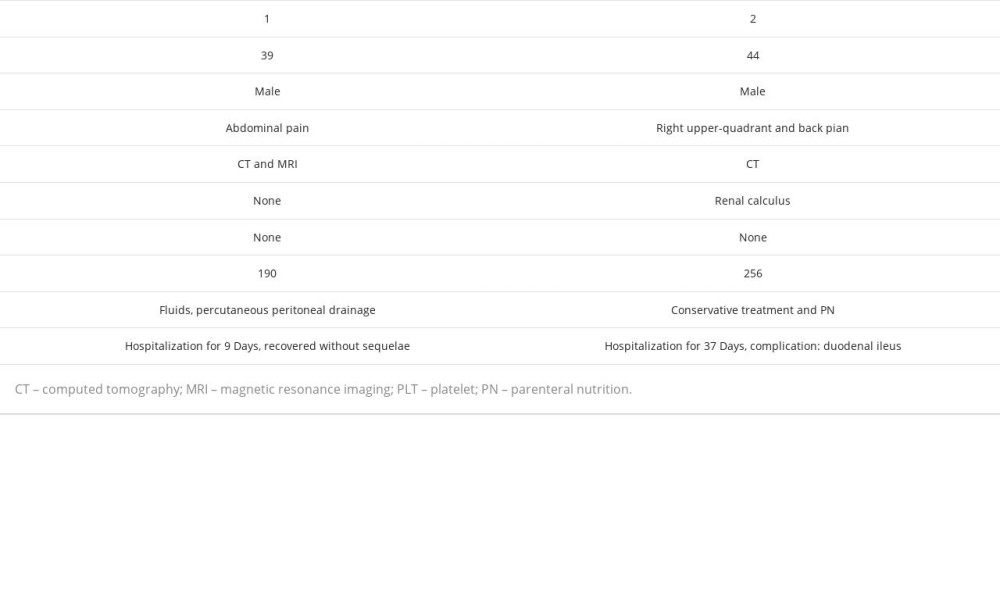 | 1 | 2 |
|---|---|
| 39 | 44 |
| Male | Male |
| Abdominal pain | Right upper-quadrant and back pian |
| CT and MRI | CT |
| None | Renal calculus |
| None | None |
| 190 | 256 |
| Fluids, percutaneous peritoneal drainage | Conservative treatment and PN |
| Hospitalization for 9 Days, recovered without sequelae | Hospitalization for 37 Days, complication: duodenal ileus |

CT – computed tomography; MRI – magnetic resonance imaging; PLT – platelet; PN – parenteral nutrition.